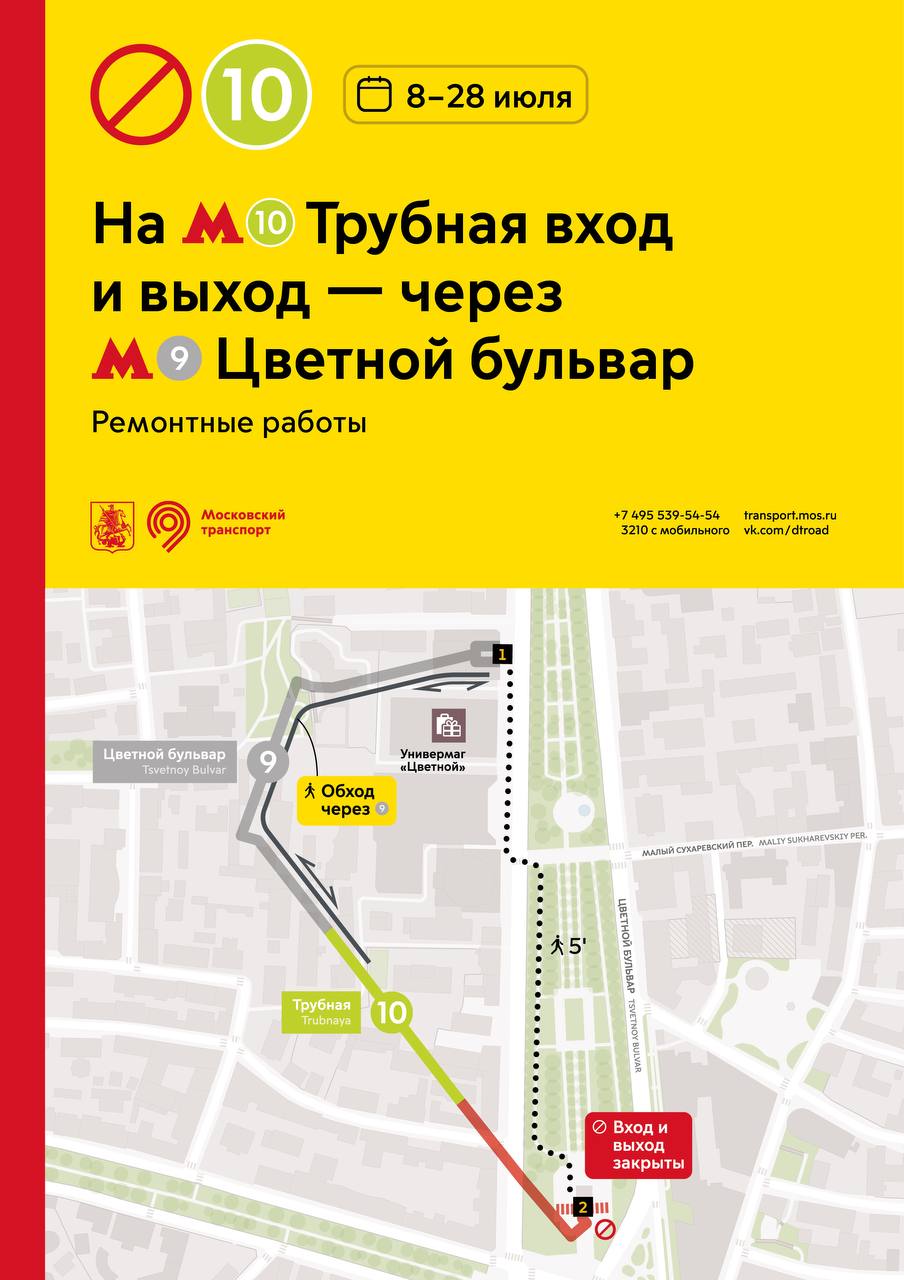 10

8–28 июля

На М 10 Трубная вход и выход — через М 9 Цветной бульвар

Ремонтные работы

Московский транспорт

+7 495 539-54-54
3210 с мобильного

transport.mos.ru
vk.com/dtroad

1

Универмаг «Цветной»

Цветной бульвар
Tsvetnoy Bulvar

9

Обход через 9

МАЛЫЙ СУХАРЕВСКИЙ ПЕР. MALIY SUKHAREVSKIY PER.

5'

ЦВЕТНОЙ БУЛЬВАР TSVETNOY BULVAR

Трубная
Trubnaya

10

Вход и выход закрыты

2